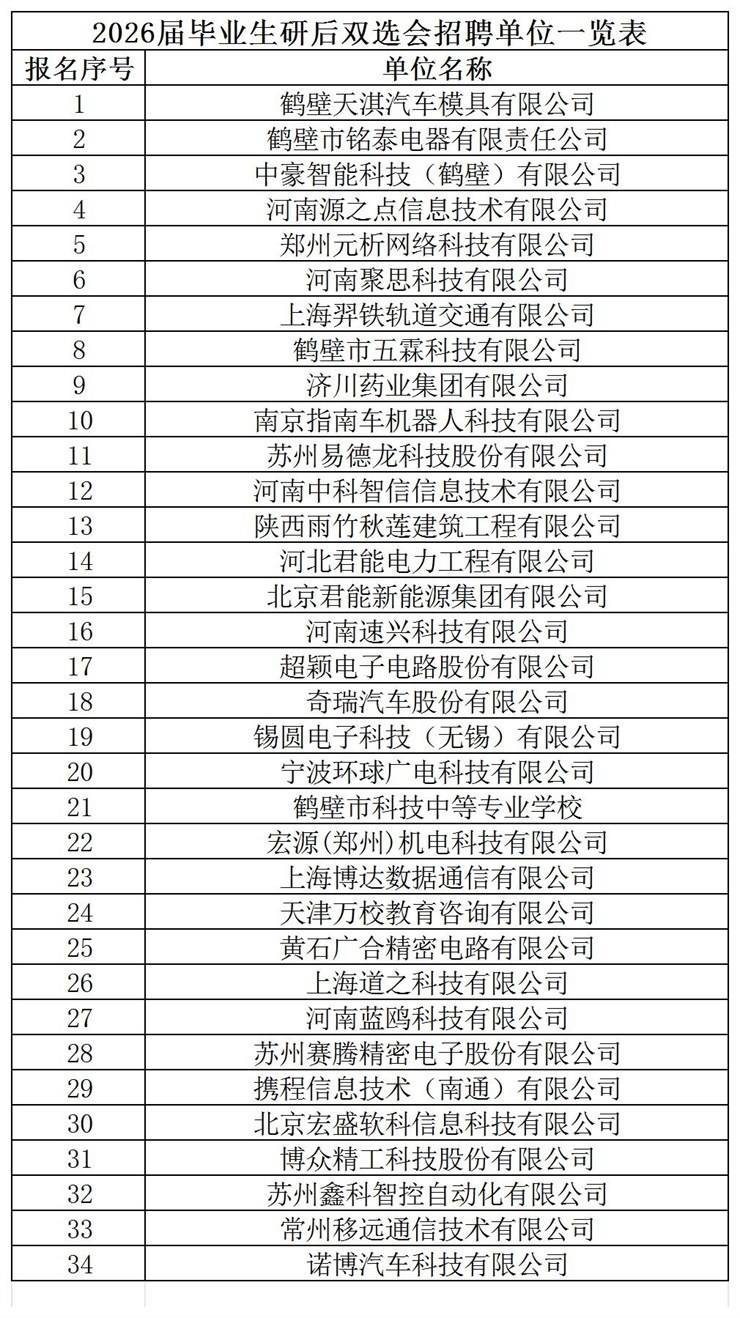 2026届毕业生研后双选会招聘单位一览表

| 报名序号 | 单位名称 |
|---|---|
| 1 | 鹤壁天淇汽车模具有限公司 |
| 2 | 鹤壁市铭泰电器有限责任公司 |
| 3 | 中豪智能科技（鹤壁）有限公司 |
| 4 | 河南源之点信息技术有限公司 |
| 5 | 郑州元析网络科技有限公司 |
| 6 | 河南聚思科技有限公司 |
| 7 | 上海羿铁轨道交通有限公司 |
| 8 | 鹤壁市五霖科技有限公司 |
| 9 | 济川药业集团有限公司 |
| 10 | 南京指南车机器人科技有限公司 |
| 11 | 苏州易德龙科技股份有限公司 |
| 12 | 河南中科智信信息技术有限公司 |
| 13 | 陕西雨竹秋莲建筑工程有限公司 |
| 14 | 河北君能电力工程有限公司 |
| 15 | 北京君能新能源集团有限公司 |
| 16 | 河南速兴科技有限公司 |
| 17 | 超颖电子电路股份有限公司 |
| 18 | 奇瑞汽车股份有限公司 |
| 19 | 锡圆电子科技（无锡）有限公司 |
| 20 | 宁波环球广电科技有限公司 |
| 21 | 鹤壁市科技中等专业学校 |
| 22 | 宏源(郑州)机电科技有限公司 |
| 23 | 上海博达数据通信有限公司 |
| 24 | 天津万校教育咨询有限公司 |
| 25 | 黄石广合精密电路有限公司 |
| 26 | 上海道之科技有限公司 |
| 27 | 河南蓝鸥科技有限公司 |
| 28 | 苏州赛腾精密电子股份有限公司 |
| 29 | 携程信息技术（南通）有限公司 |
| 30 | 北京宏盛软科信息科技有限公司 |
| 31 | 博众精工科技股份有限公司 |
| 32 | 苏州鑫科智控自动化有限公司 |
| 33 | 常州移远通信技术有限公司 |
| 34 | 诺博汽车科技有限公司 |